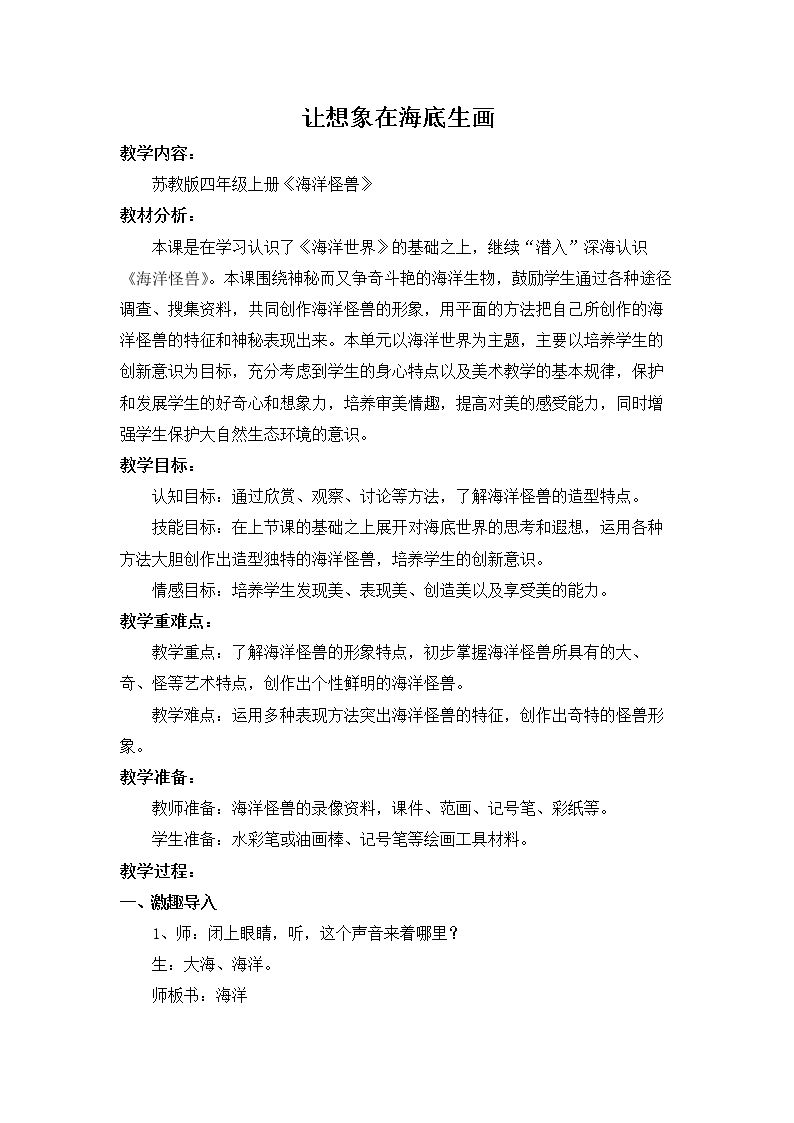 让想象在海底生画

教学内容：

苏教版四年级上册《海洋怪兽》

教材分析：

本课是在学习认识了《海洋世界》的基础之上，继续“潜入”深海认识《海洋怪兽》。本课围绕神秘而又争奇斗艳的海洋生物，鼓励学生通过各种途径调查、搜集资料，共同创作海洋怪兽的形象，用平面的方法把自己所创作的海洋怪兽的特征和神秘表现出来。本单元以海洋世界为主题，主要以培养学生的创新意识为目标，充分考虑到学生的身心特点以及美术教学的基本规律，保护和发展学生的好奇心和想象力，培养审美情趣，提高对美的感受能力，同时增强学生保护大自然生态环境的意识。

教学目标：

认知目标：通过欣赏、观察、讨论等方法，了解海洋怪兽的造型特点。

技能目标：在上节课的基础之上展开对海底世界的思考和遐想，运用各种方法大胆创作出造型独特的海洋怪兽，培养学生的创新意识。

情感目标：培养学生发现美、表现美、创造美以及享受美的能力。

教学重难点：

教学重点：了解海洋怪兽的形象特点，初步掌握海洋怪兽所具有的大、奇、怪等艺术特点，创作出个性鲜明的海洋怪兽。

教学难点：运用多种表现方法突出海洋怪兽的特征，创作出奇特的怪兽形象。

教学准备：

教师准备：海洋怪兽的录像资料，课件、范画、记号笔、彩纸等。

学生准备：水彩笔或油画棒、记号笔等绘画工具材料。

教学过程：

一、激趣导入

1、师：闭上眼睛，听，这个声音来着哪里？

生：大海、海洋。

师板书：海洋